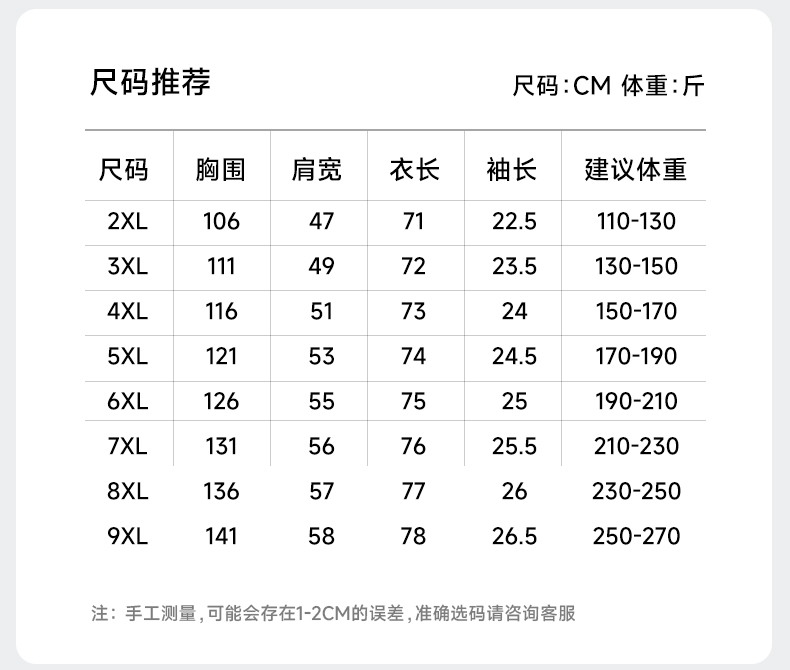 尺码推荐

尺码:CM 体重:斤

| 尺码 | 胸围 | 肩宽 | 衣长 | 袖长 | 建议体重 |
|---|---|---|---|---|---|
| 2XL | 106 | 47 | 71 | 22.5 | 110-130 |
| 3XL | 111 | 49 | 72 | 23.5 | 130-150 |
| 4XL | 116 | 51 | 73 | 24 | 150-170 |
| 5XL | 121 | 53 | 74 | 24.5 | 170-190 |
| 6XL | 126 | 55 | 75 | 25 | 190-210 |
| 7XL | 131 | 56 | 76 | 25.5 | 210-230 |
| 8XL | 136 | 57 | 77 | 26 | 230-250 |
| 9XL | 141 | 58 | 78 | 26.5 | 250-270 |

注:手工测量,可能会存在1-2CM的误差,准确选码请咨询客服